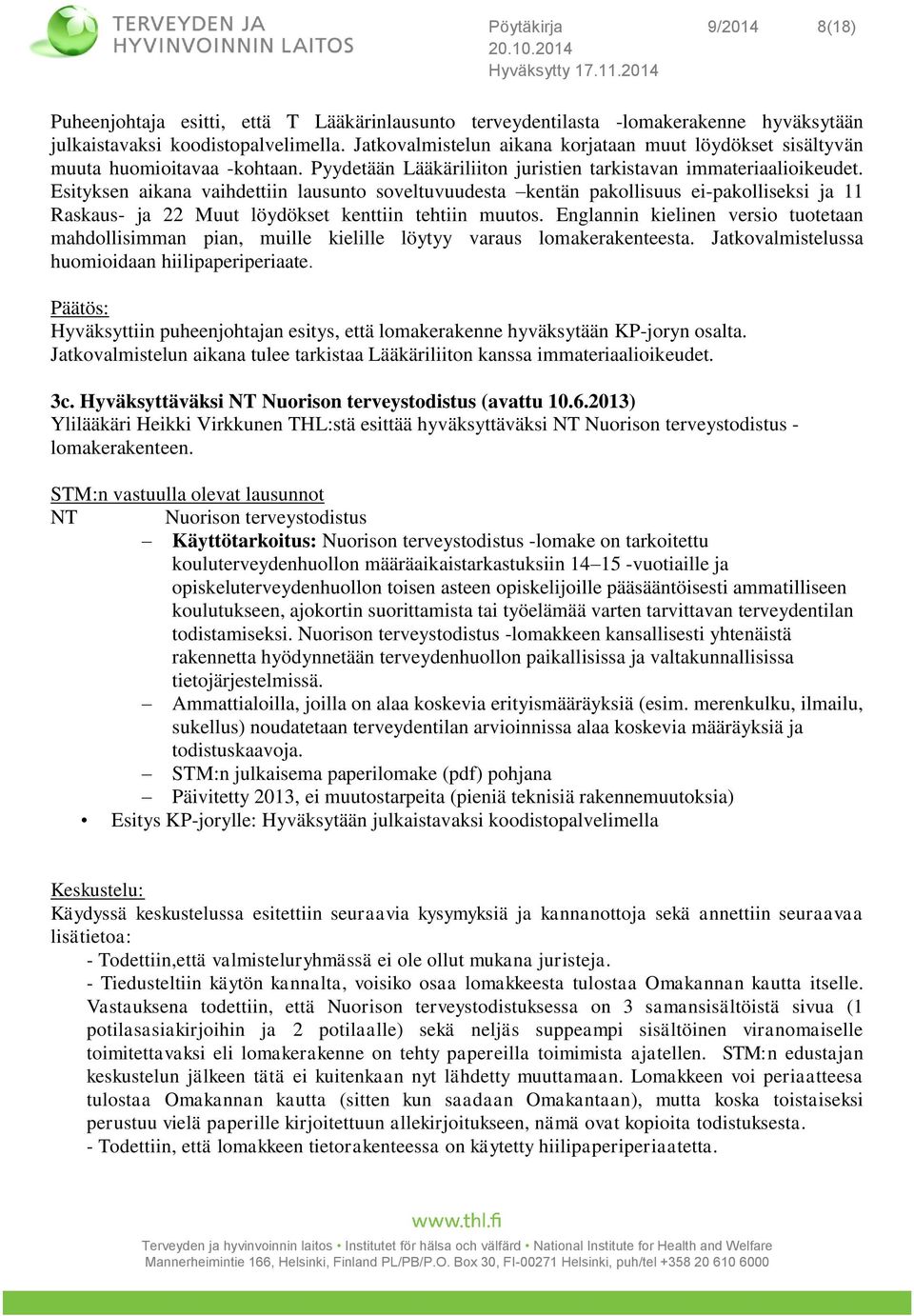 TERVEYDEN JA HYVINVOINNIN LAITOS

Pöytäkirja 9/2014 8(18)
20.10.2014
Hyväksytty 17.11.2014

Puheenjohtaja esitti, että T Lääkärinlausunto terveydentilasta -lomakerakenne hyväksytään julkaistavaksi koodistopalvelimella. Jatkovalmistelun aikana korjataan muut löydökset sisältyvän muuta huomioitavaa -kohtaan. Pyydetään Lääkäriliiton juristien tarkistavan immateriaalioikeudet. Esityksen aikana vaihdettiin lausunto soveltuvuudesta –kentän pakollisuus ei-pakolliseksi ja 11 Raskaus- ja 22 Muut löydökset kenttiin tehtiin muutos. Englannin kielinen versio tuotetaan mahdollisimman pian, muille kielille löytyy varaus lomakerakenteesta. Jatkovalmistelussa huomioidaan hiilipaperiperiaate.

Päätös:
Hyväksyttiin puheenjohtajan esitys, että lomakerakenne hyväksytään KP-joryn osalta. Jatkovalmistelun aikana tulee tarkistaa Lääkäriliiton kanssa immateriaalioikeudet.

3c. Hyväksyttäväksi NT Nuorison terveystodistus (avattu 10.6.2013)
Ylilääkäri Heikki Virkkunen THL:stä esittää hyväksyttäväksi NT Nuorison terveystodistus -lomakerakenteen.

STM:n vastuulla olevat lausunnot
NT Nuorison terveystodistus
– Käyttötarkoitus: Nuorison terveystodistus -lomake on tarkoitettu kouluterveydenhuollon määräaikaistarkastuksiin 14–15 -vuotiaille ja opiskeluterveydenhuollon toisen asteen opiskelijoille pääsääntöisesti ammatilliseen koulutukseen, ajokortin suorittamista tai työelämää varten tarvittavan terveydentilan todistamiseksi. Nuorison terveystodistus -lomakkeen kansallisesti yhtenäistä rakennetta hyödynnetään terveydenhuollon paikallisissa ja valtakunnallisissa tietojärjestelmissä.
– Ammattialoilla, joilla on alaa koskevia erityismääräyksiä (esim. merenkulku, ilmailu, sukellus) noudatetaan terveydentilan arvioinnissa alaa koskevia määräyksiä ja todistuskaavoja.
– STM:n julkaisema paperilomake (pdf) pohjana
– Päivitetty 2013, ei muutostarpeita (pieniä teknisiä rakennemuutoksia)
• Esitys KP-jorylle: Hyväksytään julkaistavaksi koodistopalvelimella

Keskustelu:
Käydyssä keskustelussa esitettiin seuraavia kysymyksiä ja kannanottoja sekä annettiin seuraavaa lisätietoa:
- Todettiin,että valmisteluryhmässä ei ole ollut mukana juristeja.
- Tiedusteltiin käytön kannalta, voisiko osaa lomakkeesta tulostaa Omakannan kautta itselle. Vastauksena todettiin, että Nuorison terveystodistuksessa on 3 samansisältöistä sivua (1 potilasasiakirjoihin ja 2 potilaalle) sekä neljäs suppeampi sisältöinen viranomaiselle toimitettavaksi eli lomakerakenne on tehty papereilla toimimista ajatellen. STM:n edustajan keskustelun jälkeen tätä ei kuitenkaan nyt lähdetty muuttamaan. Lomakkeen voi periaatteesa tulostaa Omakannan kautta (sitten kun saadaan Omakantaan), mutta koska toistaiseksi perustuu vielä paperille kirjoitettuun allekirjoitukseen, nämä ovat kopioita todistuksesta.
- Todettiin, että lomakkeen tietorakenteessa on käytetty hiilipaperiperiaatetta.

www.thl.fi
Terveyden ja hyvinvoinnin laitos • Institutet för hälsa och välfärd • National Institute for Health and Welfare
Mannerheimintie 166, Helsinki, Finland PL/PB/P.O. Box 30, FI-00271 Helsinki, puh/tel +358 20 610 6000